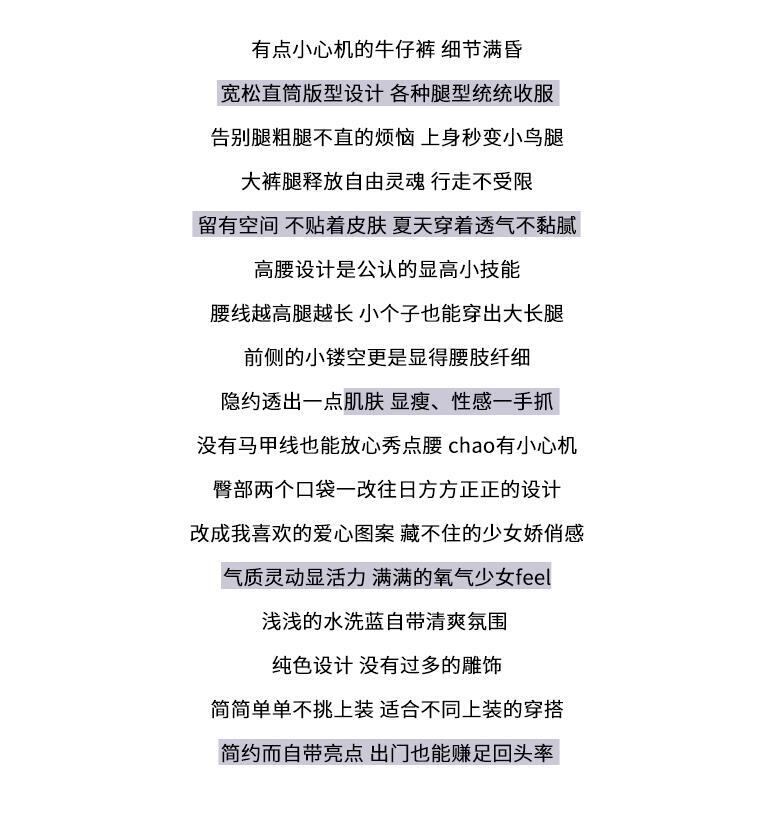 有点小心机的牛仔裤 细节满昏

宽松直筒版型设计 各种腿型统统收服

告别腿粗腿不直的烦恼 上身秒变小鸟腿

大裤腿释放自由灵魂 行走不受限

留有空间 不贴着皮肤 夏天穿着透气不黏腻

高腰设计是公认的显高小技能

腰线越高腿越长 小个子也能穿出大长腿

前侧的小镂空更是显得腰肢纤细

隐约透出一点肌肤 显瘦、性感一手抓

没有马甲线也能放心秀点腰 chao有小心机

臀部两个口袋一改往日方方正正的设计

改成我喜欢的爱心图案 藏不住的少女娇俏感

气质灵动显活力 满满的氧气少女feel

浅浅的水洗蓝自带清爽氛围

纯色设计 没有过多的雕饰

简简单单不挑上装 适合不同上装的穿搭

简约而自带亮点 出门也能赚足回头率